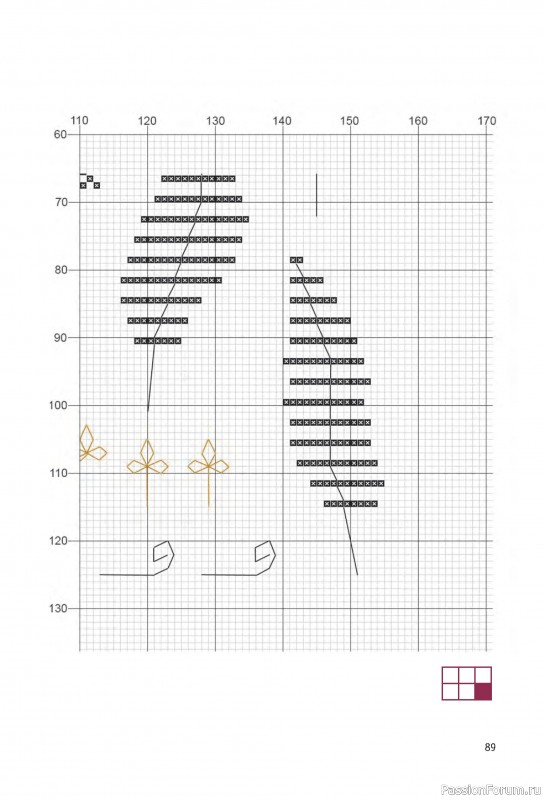 110 120 130 140 150 160 170

60
70
80
90
100
110
120
130

89

PassionForum.ru